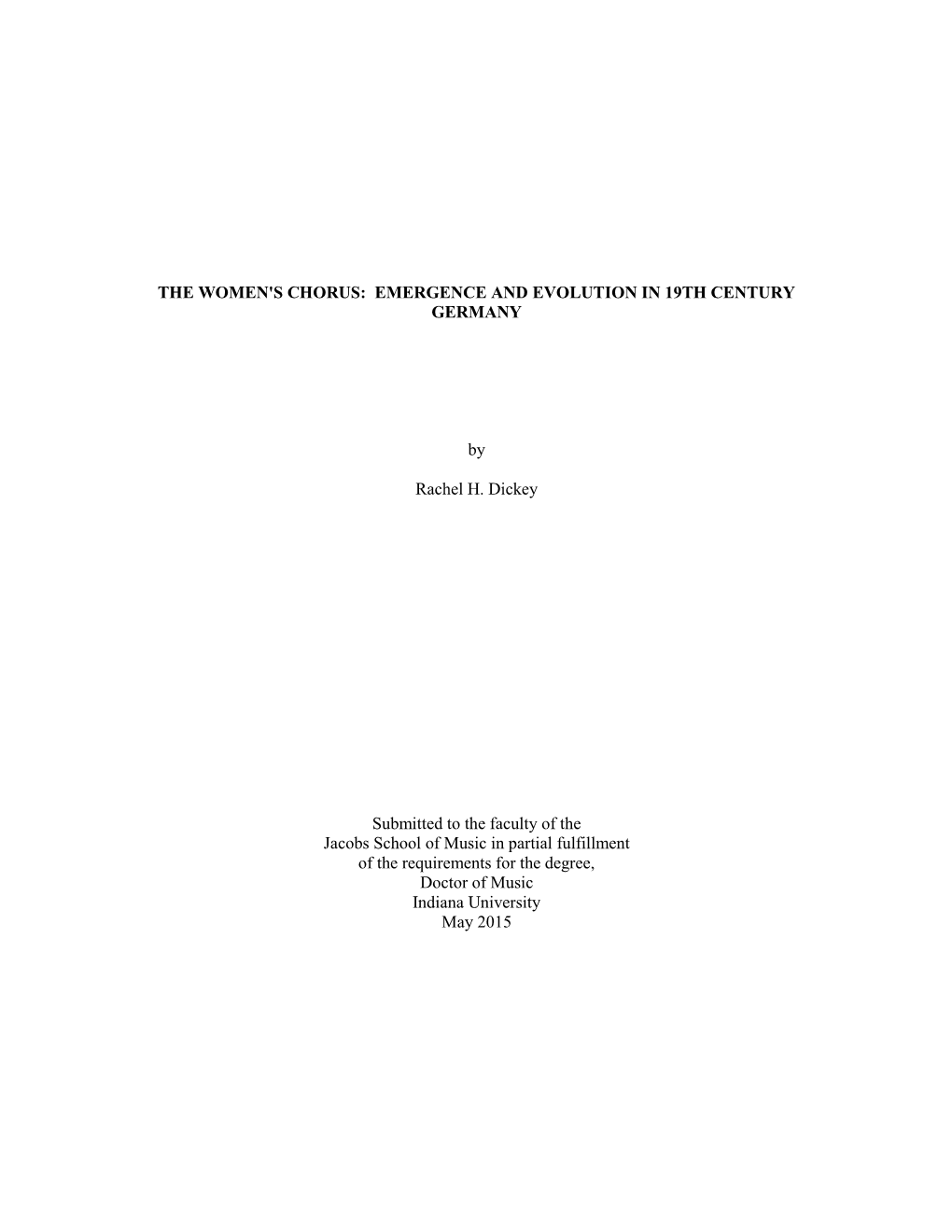 THE WOMEN'S CHORUS: EMERGENCE AND EVOLUTION IN 19TH CENTURY GERMANY

by

Rachel H. Dickey

Submitted to the faculty of the
Jacobs School of Music in partial fulfillment
of the requirements for the degree,
Doctor of Music
Indiana University
May 2015